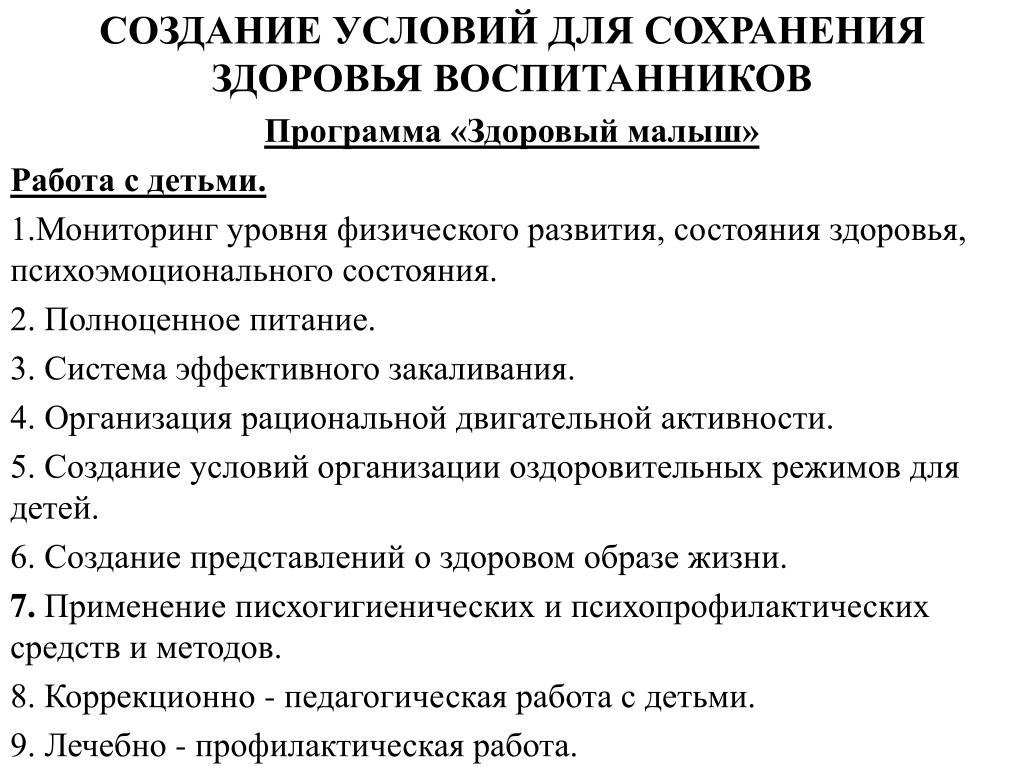 СОЗДАНИЕ УСЛОВИЙ ДЛЯ СОХРАНЕНИЯ ЗДОРОВЬЯ ВОСПИТАННИКОВ

Программа «Здоровый малыш»

Работа с детьми.

1.Мониторинг уровня физического развития, состояния здоровья, психоэмоционального состояния.

2. Полноценное питание.

3. Система эффективного закаливания.

4. Организация рациональной двигательной активности.

5. Создание условий организации оздоровительных режимов для детей.

6. Создание представлений о здоровом образе жизни.

7. Применение писхогигиенических и психопрофилактических средств и методов.

8. Коррекционно - педагогическая работа с детьми.

9. Лечебно - профилактическая работа.